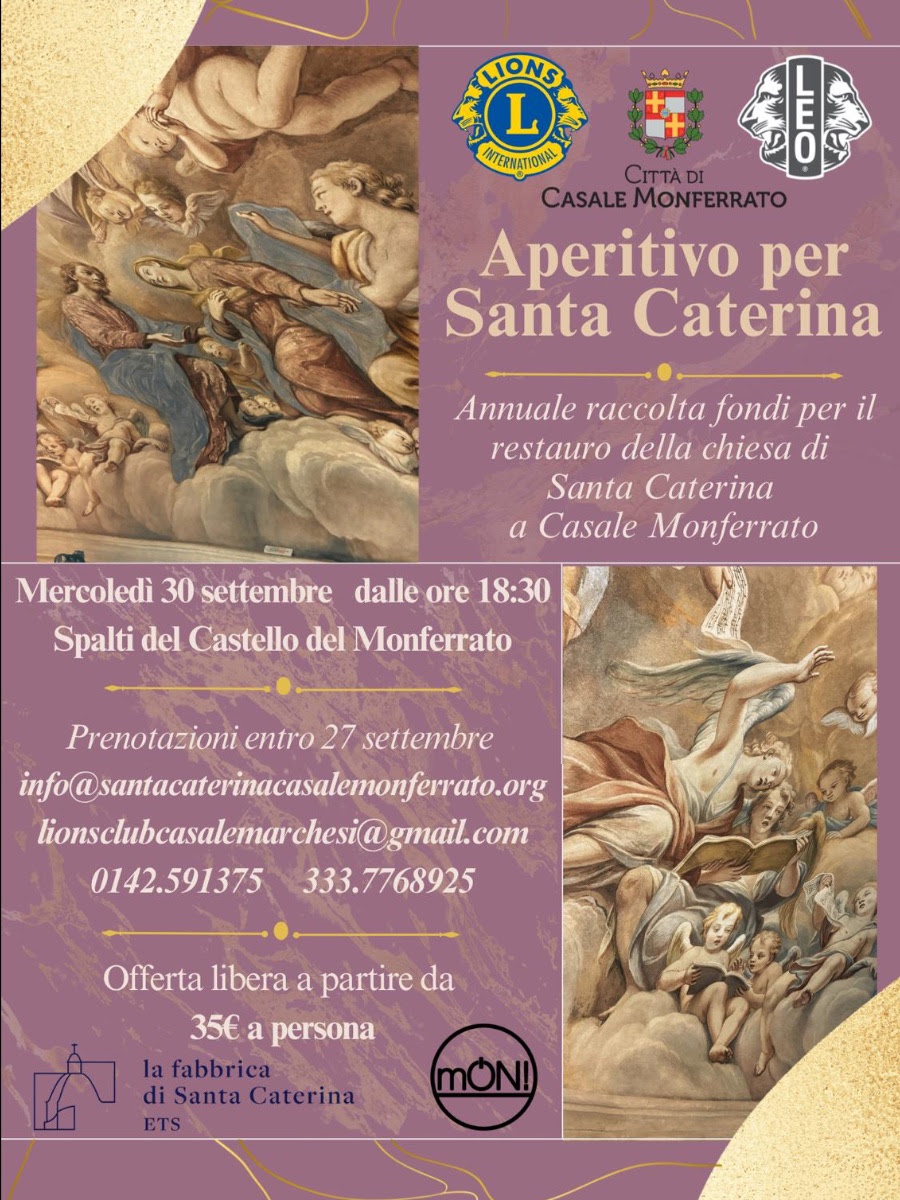 LIONS
L
INTERNATIONAL

CITTÀ DI
CASALE MONFERRATO

LEO

Aperitivo per
Santa Caterina

Annuale raccolta fondi per il restauro della chiesa di Santa Caterina a Casale Monferrato

Mercoledì 30 settembre dalle ore 18:30
Spalti del Castello del Monferrato

Prenotazioni entro 27 settembre
info@santacaterinacasalemonferrato.org
lionsclubcasalemarchesi@gmail.com
0142.591375 333.7768925

Offerta libera a partire da
35€ a persona

la fabbrica
di Santa Caterina
ETS

mON!